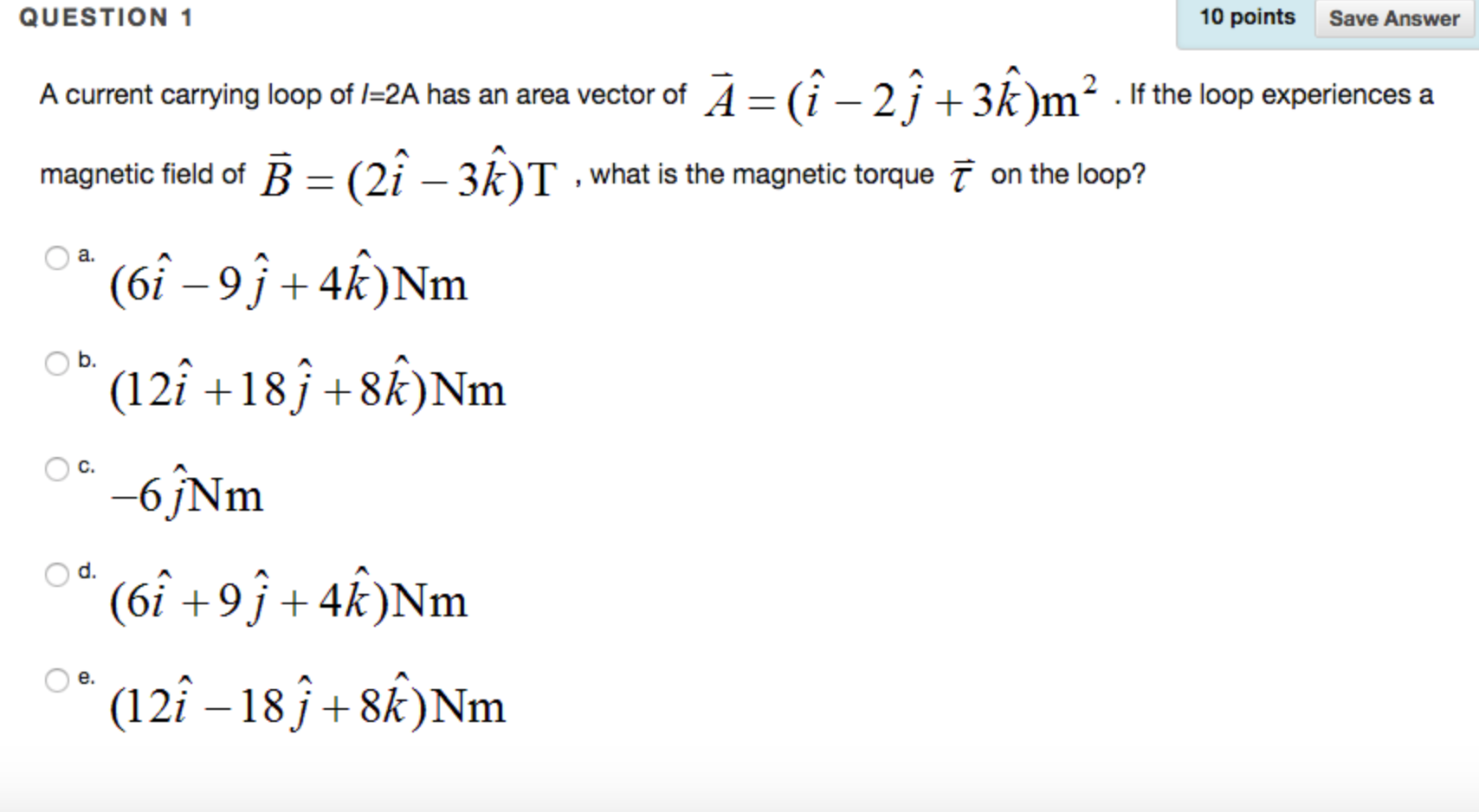 QUESTION 1

10 points Save Answer

A current carrying loop of $I$=2A has an area vector of $\vec{A} = (\hat{i} - 2\hat{j} + 3\hat{k})\text{m}^2$ . If the loop experiences a magnetic field of $\vec{B} = (2\hat{i} - 3\hat{k})\text{T}$ , what is the magnetic torque $\vec{\tau}$ on the loop?

a. $(6\hat{i} - 9\hat{j} + 4\hat{k})\text{Nm}$

b. $(12\hat{i} + 18\hat{j} + 8\hat{k})\text{Nm}$

c. $-6\hat{j}\text{Nm}$

d. $(6\hat{i} + 9\hat{j} + 4\hat{k})\text{Nm}$

e. $(12\hat{i} - 18\hat{j} + 8\hat{k})\text{Nm}$